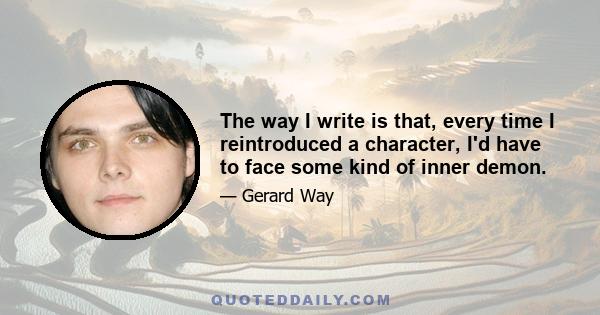 The way I write is that, every time I reintroduced a character, I'd have to face some kind of inner demon.

— Gerard Way

QUOTEDDAILY.COM